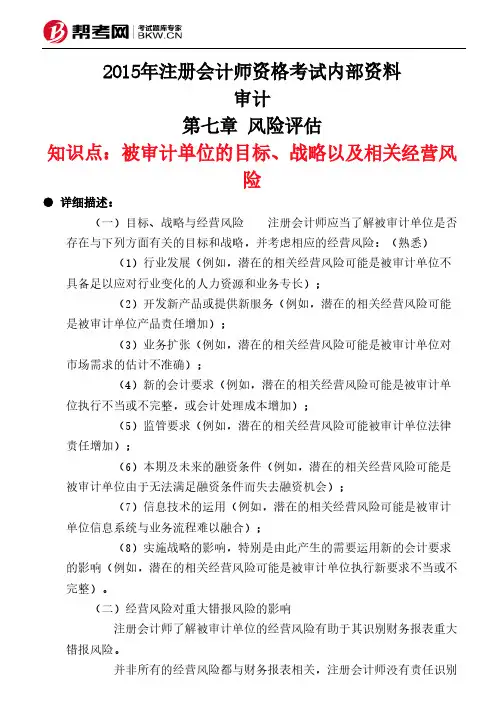 帮考网 考试题库专家 BKW.CN

2015年注册会计师资格考试内部资料
审计
第七章 风险评估
知识点：被审计单位的目标、战略以及相关经营风险

● 详细描述：

（一）目标、战略与经营风险　注册会计师应当了解被审计单位是否存在与下列方面有关的目标和战略，并考虑相应的经营风险：（熟悉）

（1）行业发展（例如，潜在的相关经营风险可能是被审计单位不具备足以应对行业变化的人力资源和业务专长）；

（2）开发新产品或提供新服务（例如，潜在的相关经营风险可能是被审计单位产品责任增加）；

（3）业务扩张（例如，潜在的相关经营风险可能是被审计单位对市场需求的估计不准确）；

（4）新的会计要求（例如，潜在的相关经营风险可能是被审计单位执行不当或不完整，或会计处理成本增加）；

（5）监管要求（例如，潜在的相关经营风险可能被审计单位法律责任增加）；

（6）本期及未来的融资条件（例如，潜在的相关经营风险可能是被审计单位由于无法满足融资条件而失去融资机会）；

（7）信息技术的运用（例如，潜在的相关经营风险可能是被审计单位信息系统与业务流程难以融合）；

（8）实施战略的影响，特别是由此产生的需要运用新的会计要求的影响（例如，潜在的相关经营风险可能是被审计单位执行新要求不当或不完整）。

（二）经营风险对重大错报风险的影响

注册会计师了解被审计单位的经营风险有助于其识别财务报表重大错报风险。

并非所有的经营风险都与财务报表相关，注册会计师没有责任识别